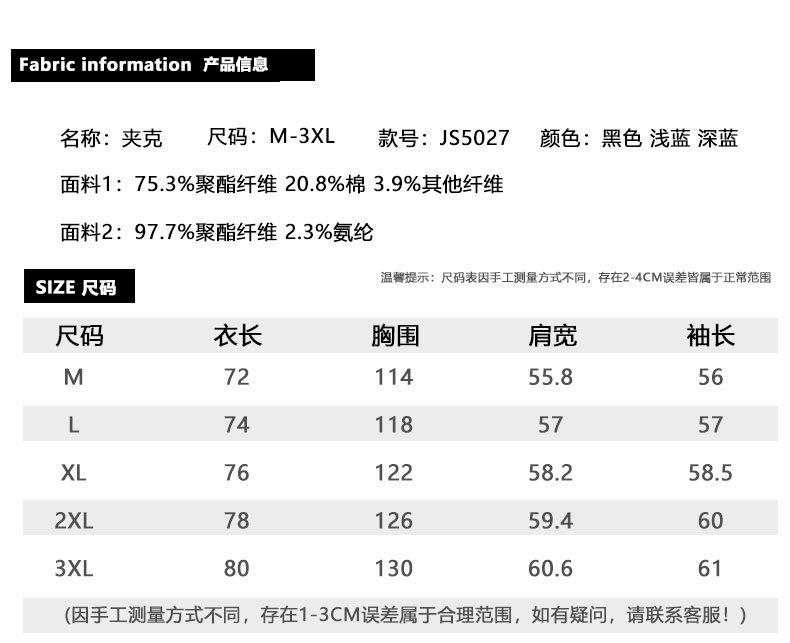 Fabric information 产品信息

名称：夹克 尺码：M-3XL 款号：JS5027 颜色：黑色 浅蓝 深蓝

面料1：75.3%聚酯纤维 20.8%棉 3.9%其他纤维

面料2：97.7%聚酯纤维 2.3%氨纶

SIZE 尺码

温馨提示：尺码表因手工测量方式不同，存在2-4CM误差皆属于正常范围

| 尺码 | 衣长 | 胸围 | 肩宽 | 袖长 |
|---|---|---|---|---|
| M | 72 | 114 | 55.8 | 56 |
| L | 74 | 118 | 57 | 57 |
| XL | 76 | 122 | 58.2 | 58.5 |
| 2XL | 78 | 126 | 59.4 | 60 |
| 3XL | 80 | 130 | 60.6 | 61 |

（因手工测量方式不同，存在1-3CM误差属于合理范围，如有疑问，请联系客服！）